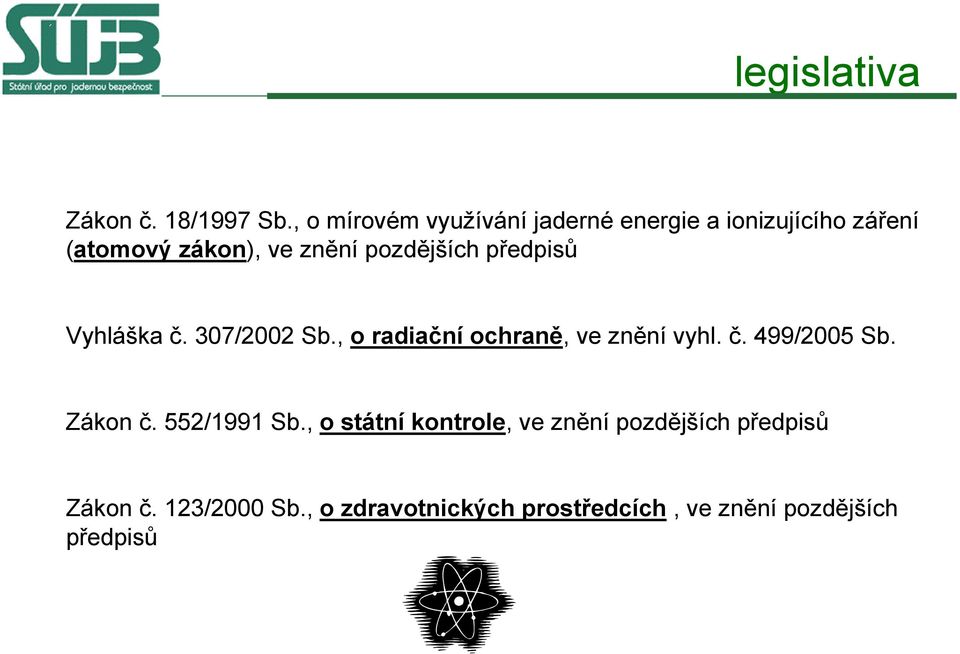 SÚJB
Státní úřad pro jadernou bezpečnost

legislativa

Zákon č. 18/1997 Sb., o mírovém využívání jaderné energie a ionizujícího záření (atomový zákon), ve znění pozdějších předpisů

Vyhláška č. 307/2002 Sb., o radiační ochraně, ve znění vyhl. č. 499/2005 Sb.

Zákon č. 552/1991 Sb., o státní kontrole, ve znění pozdějších předpisů

Zákon č. 123/2000 Sb., o zdravotnických prostředcích , ve znění pozdějších předpisů